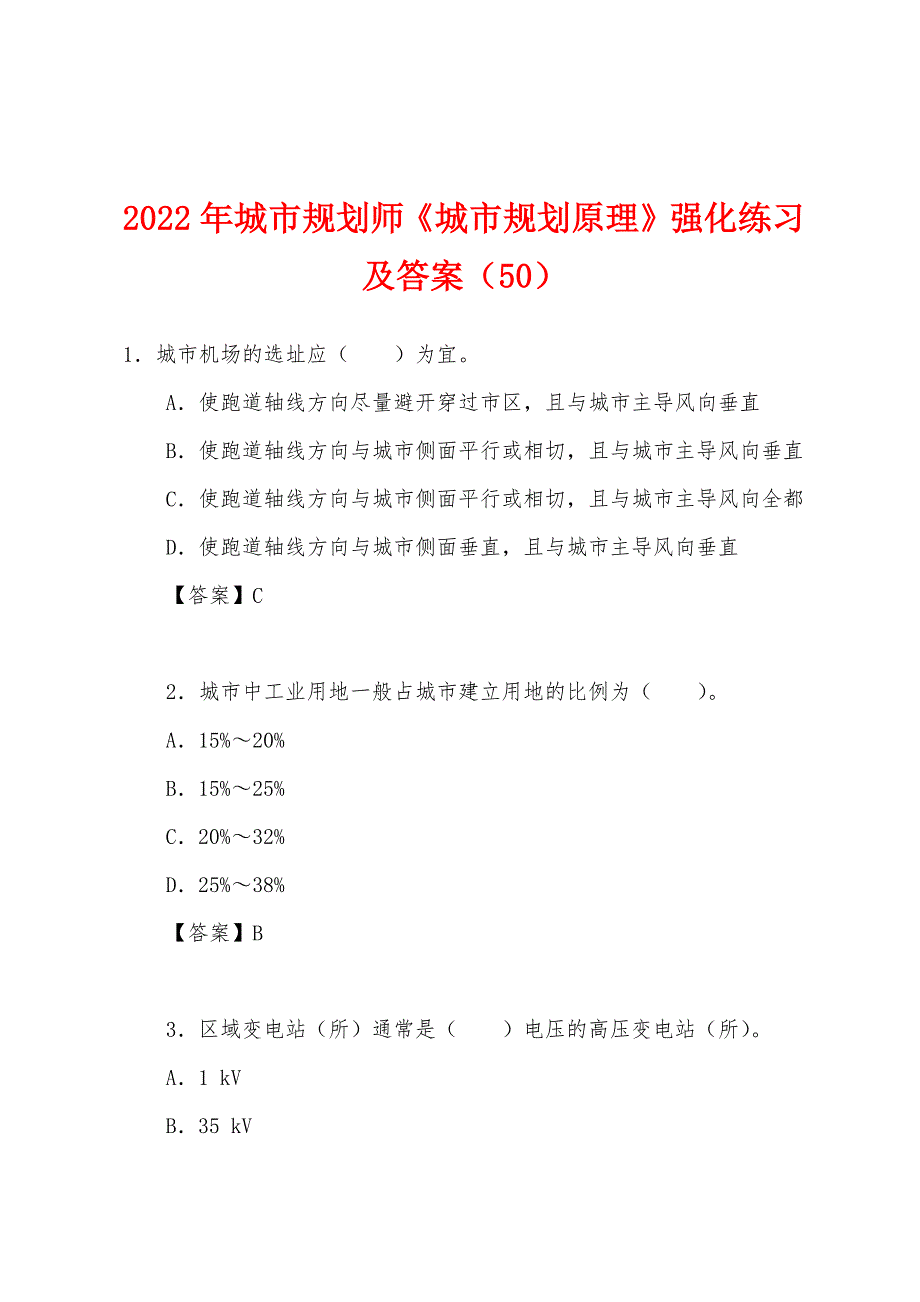 2022年城市规划师《城市规划原理》强化练习及答案（50）

1．城市机场的选址应（　　）为宜。

A．使跑道轴线方向尽量避开穿过市区，且与城市主导风向垂直

B．使跑道轴线方向与城市侧面平行或相切，且与城市主导风向垂直

C．使跑道轴线方向与城市侧面平行或相切，且与城市主导风向全都

D．使跑道轴线方向与城市侧面垂直，且与城市主导风向垂直

【答案】C

2．城市中工业用地一般占城市建立用地的比例为（　　）。

A．15%～20%

B．15%～25%

C．20%～32%

D．25%～38%

【答案】B

3．区域变电站（所）通常是（　　）电压的高压变电站（所）。

A．1 kV

B．35 kV